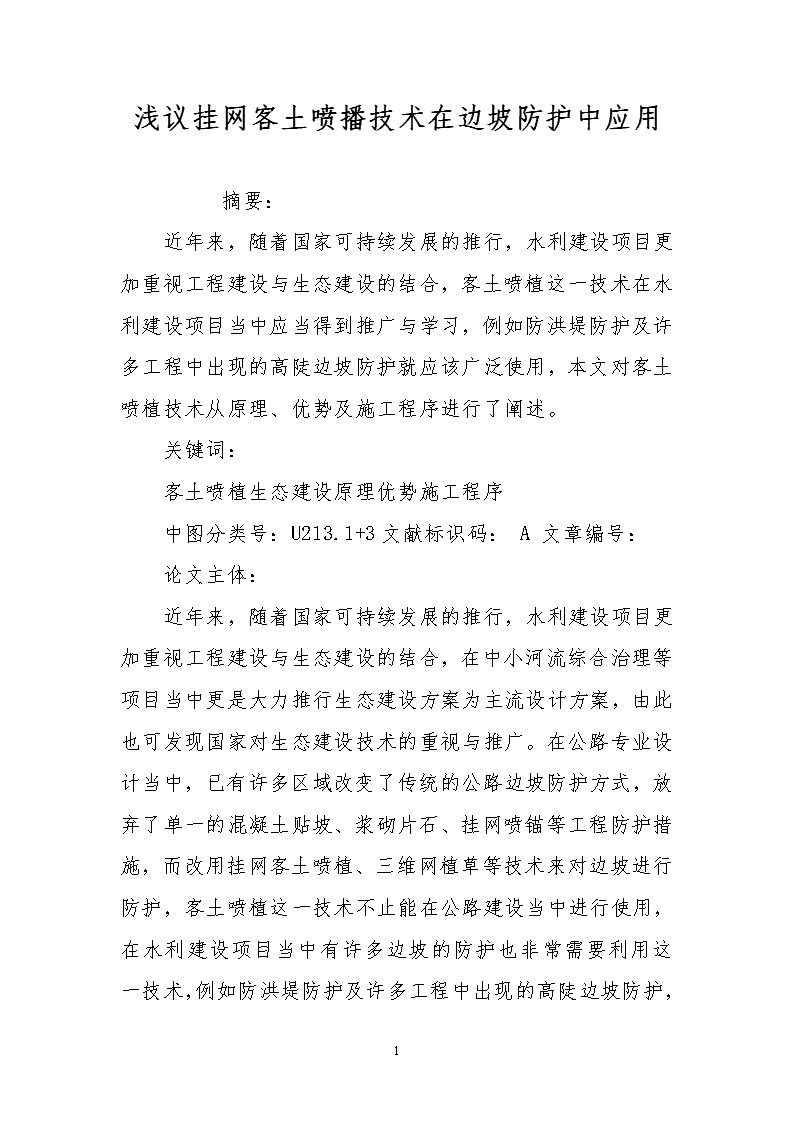 浅议挂网客土喷播技术在边坡防护中应用

摘要：

近年来，随着国家可持续发展的推行，水利建设项目更加重视工程建设与生态建设的结合，客土喷植这一技术在水利建设项目当中应当得到推广与学习，例如防洪堤防护及许多工程中出现的高陡边坡防护就应该广泛使用，本文对客土喷植技术从原理、优势及施工程序进行了阐述。

关键词：

客土喷植生态建设原理优势施工程序

中图分类号：U213.1+3 文献标识码： A 文章编号：

论文主体：

近年来，随着国家可持续发展的推行，水利建设项目更加重视工程建设与生态建设的结合，在中小河流综合治理等项目当中更是大力推行生态建设方案为主流设计方案，由此也可发现国家对生态建设技术的重视与推广。在公路专业设计当中，已有许多区域改变了传统的公路边坡防护方式，放弃了单一的混凝土贴坡、浆砌片石、挂网喷锚等工程防护措施，而改用挂网客土喷植、三维网植草等技术来对边坡进行防护，客土喷植这一技术不止能在公路建设当中进行使用，在水利建设项目当中有许多边坡的防护也非常需要利用这一技术，例如防洪堤防护及许多工程中出现的高陡边坡防护，

1